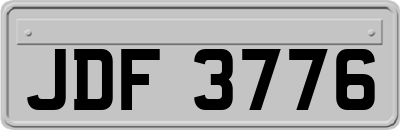 JDF 3776